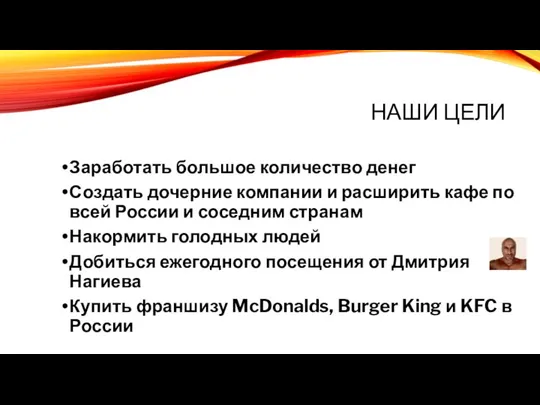 НАШИ ЦЕЛИ

•Заработать большое количество денег

•Создать дочерние компании и расширить кафе по всей России и соседним странам

•Накормить голодных людей

•Добиться ежегодного посещения от Дмитрия Нагиева

•Купить франшизу McDonalds, Burger King и KFC в России